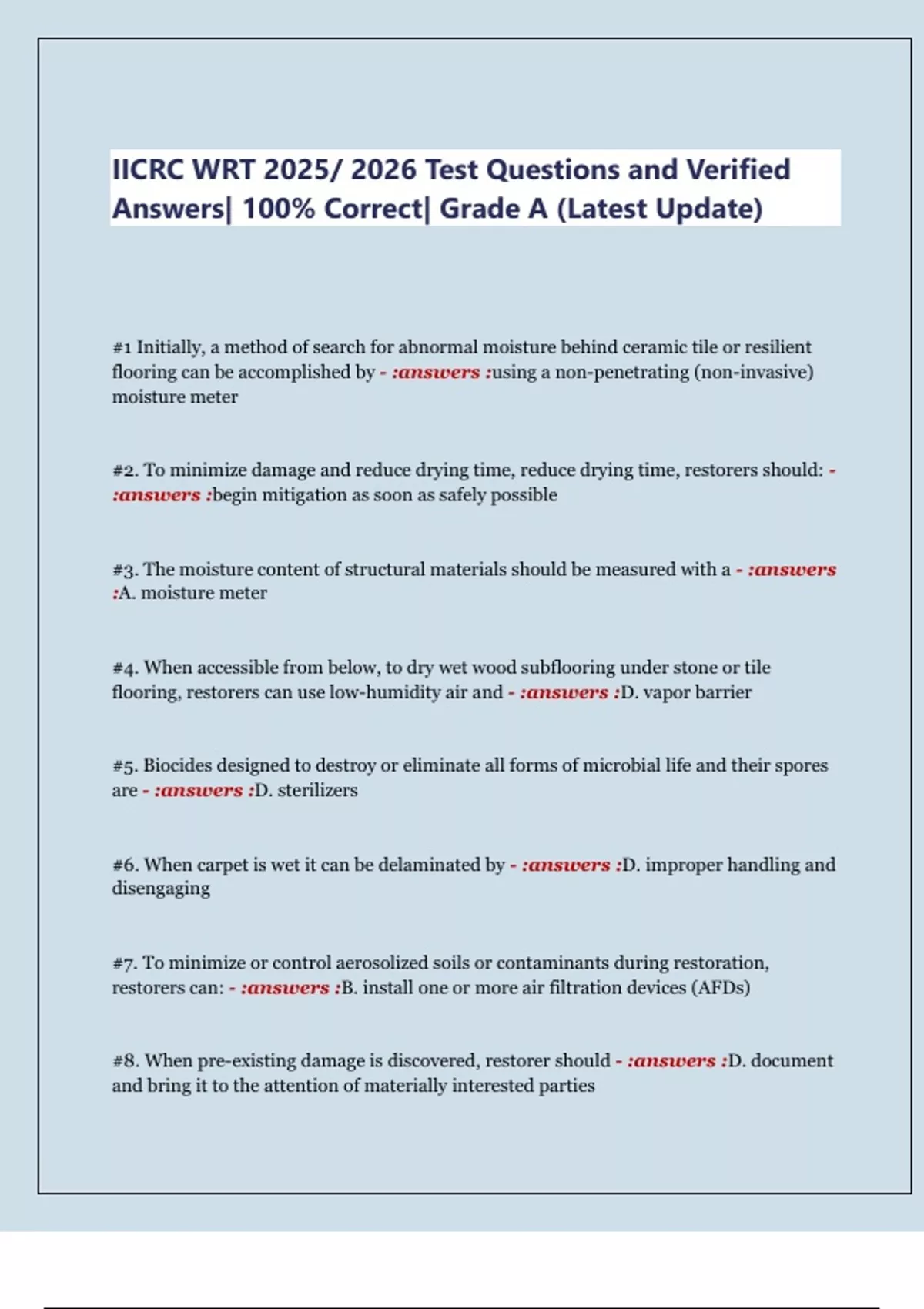 IICRC WRT 2025/ 2026 Test Questions and Verified Answers| 100% Correct| Grade A (Latest Update)

#1 Initially, a method of search for abnormal moisture behind ceramic tile or resilient flooring can be accomplished by - :answers :using a non-penetrating (non-invasive) moisture meter

#2. To minimize damage and reduce drying time, reduce drying time, restorers should: - :answers :begin mitigation as soon as safely possible

#3. The moisture content of structural materials should be measured with a - :answers :A. moisture meter

#4. When accessible from below, to dry wet wood subflooring under stone or tile flooring, restorers can use low-humidity air and - :answers :D. vapor barrier

#5. Biocides designed to destroy or eliminate all forms of microbial life and their spores are - :answers :D. sterilizers

#6. When carpet is wet it can be delaminated by - :answers :D. improper handling and disengaging

#7. To minimize or control aerosolized soils or contaminants during restoration, restorers can: - :answers :B. install one or more air filtration devices (AFDs)

#8. When pre-existing damage is discovered, restorer should - :answers :D. document and bring it to the attention of materially interested parties